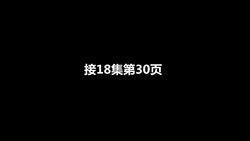 接18集第30页